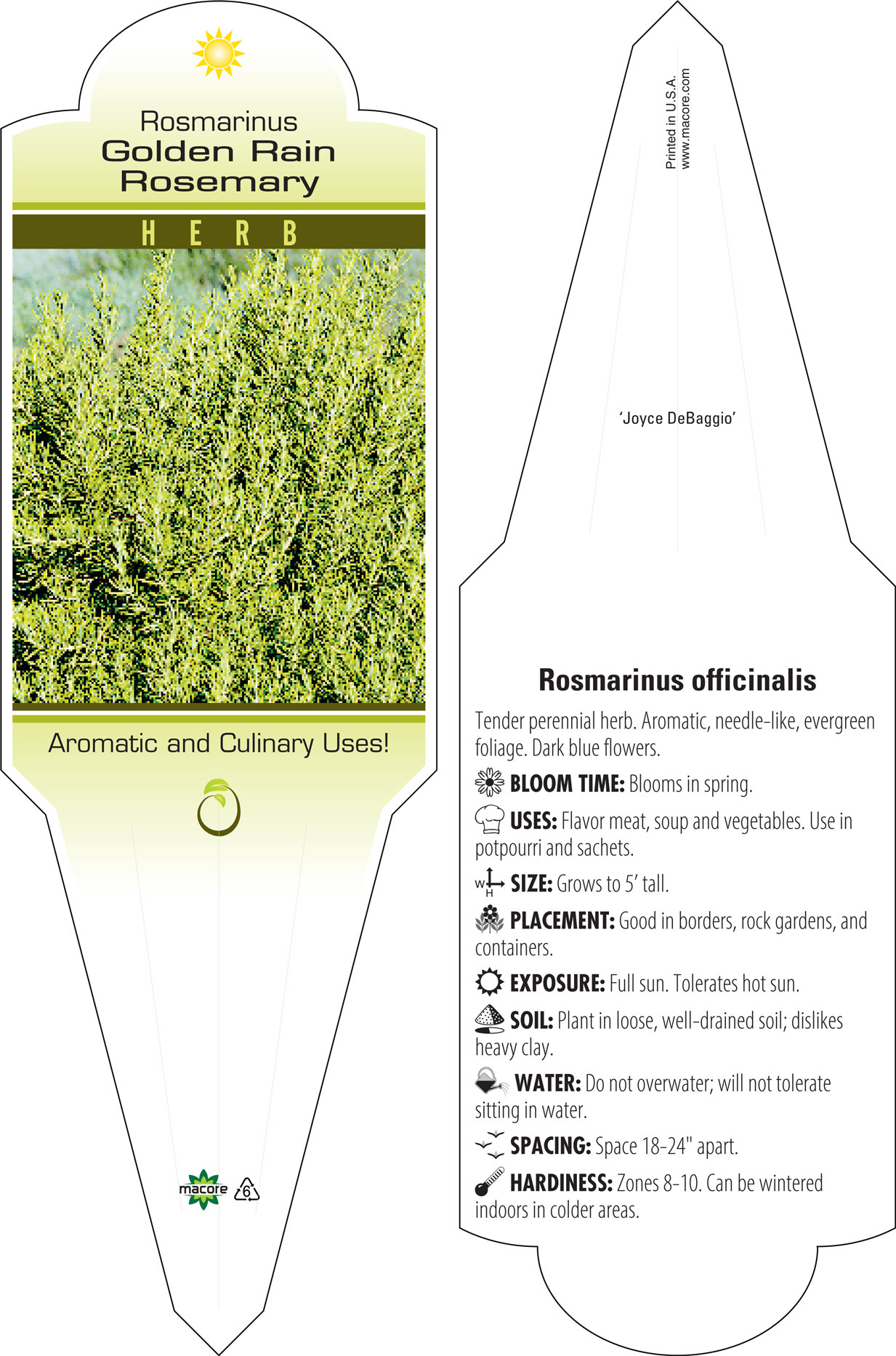 Rosmarinus
Golden Rain
Rosemary

HERB

Aromatic and Culinary Uses!

macore 6

Printed in U.S.A.
www.macore.com

'Joyce DeBaggio'

Rosmarinus officinalis

Tender perennial herb. Aromatic, needle-like, evergreen foliage. Dark blue flowers.

BLOOM TIME: Blooms in spring.

USES: Flavor meat, soup and vegetables. Use in potpourri and sachets.

W H SIZE: Grows to 5′ tall.

PLACEMENT: Good in borders, rock gardens, and containers.

EXPOSURE: Full sun. Tolerates hot sun.

SOIL: Plant in loose, well-drained soil; dislikes heavy clay.

WATER: Do not overwater; will not tolerate sitting in water.

SPACING: Space 18-24" apart.

HARDINESS: Zones 8-10. Can be wintered indoors in colder areas.